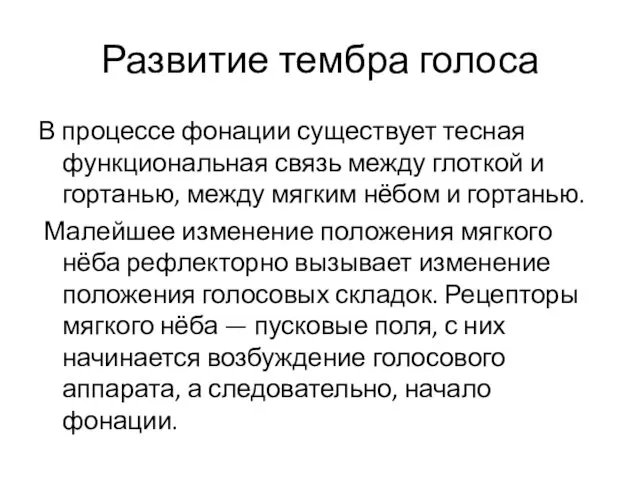 Развитие тембра голоса

В процессе фонации существует тесная функциональная связь между глоткой и гортанью, между мягким нёбом и гортанью.

Малейшее изменение положения мягкого нёба рефлекторно вызывает изменение положения голосовых складок. Рецепторы мягкого нёба — пусковые поля, с них начинается возбуждение голосового аппарата, а следовательно, начало фонации.